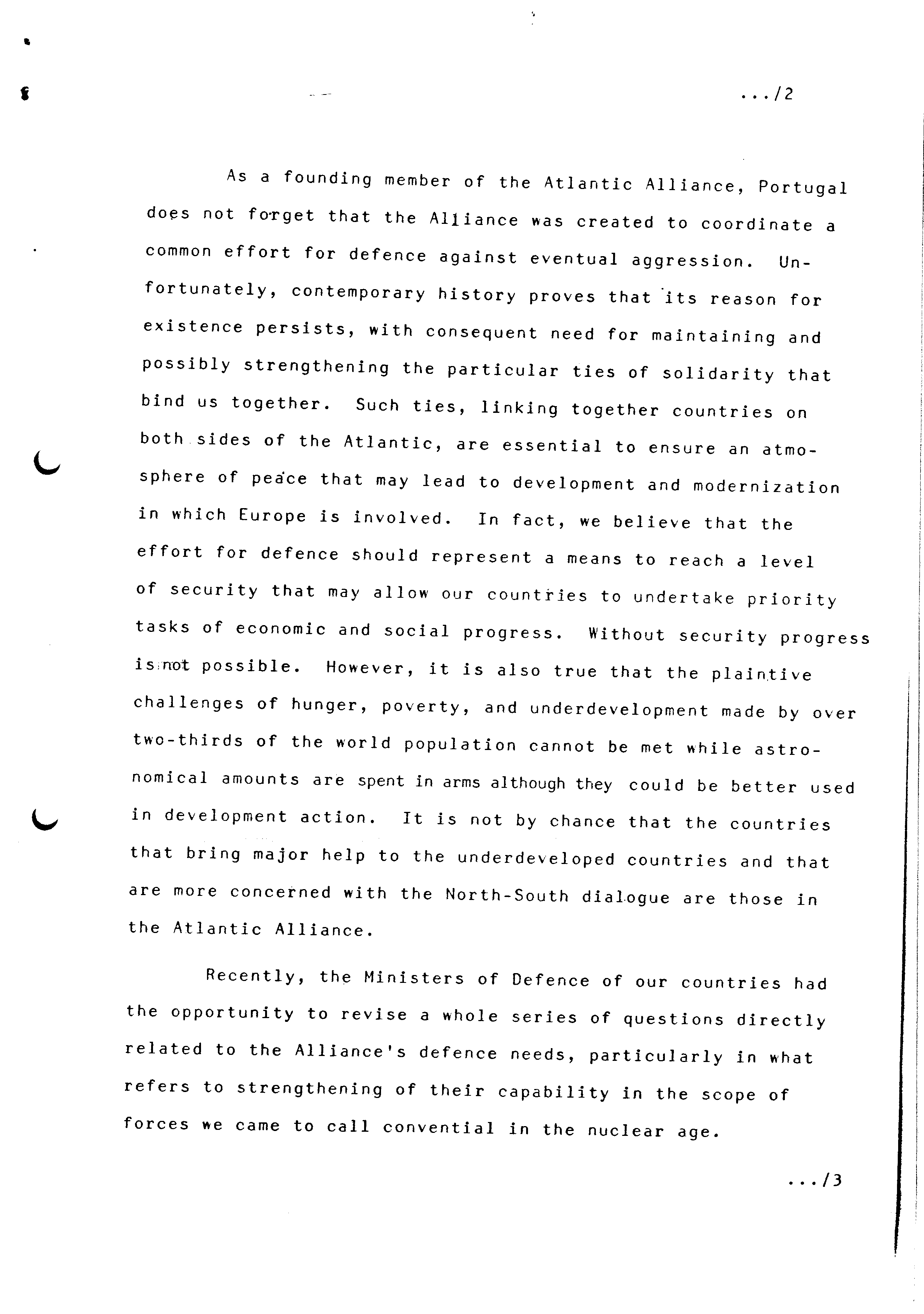 .../2

As a founding member of the Atlantic Alliance, Portugal does not forget that the Alliance was created to coordinate a common effort for defence against eventual aggression. Unfortunately, contemporary history proves that its reason for existence persists, with consequent need for maintaining and possibly strengthening the particular ties of solidarity that bind us together. Such ties, linking together countries on both sides of the Atlantic, are essential to ensure an atmosphere of peace that may lead to development and modernization in which Europe is involved. In fact, we believe that the effort for defence should represent a means to reach a level of security that may allow our countries to undertake priority tasks of economic and social progress. Without security progress is not possible. However, it is also true that the plaintive challenges of hunger, poverty, and underdevelopment made by over two-thirds of the world population cannot be met while astronomical amounts are spent in arms although they could be better used in development action. It is not by chance that the countries that bring major help to the underdeveloped countries and that are more concerned with the North-South dialogue are those in the Atlantic Alliance.

Recently, the Ministers of Defence of our countries had the opportunity to revise a whole series of questions directly related to the Alliance's defence needs, particularly in what refers to strengthening of their capability in the scope of forces we came to call convential in the nuclear age.

.../3